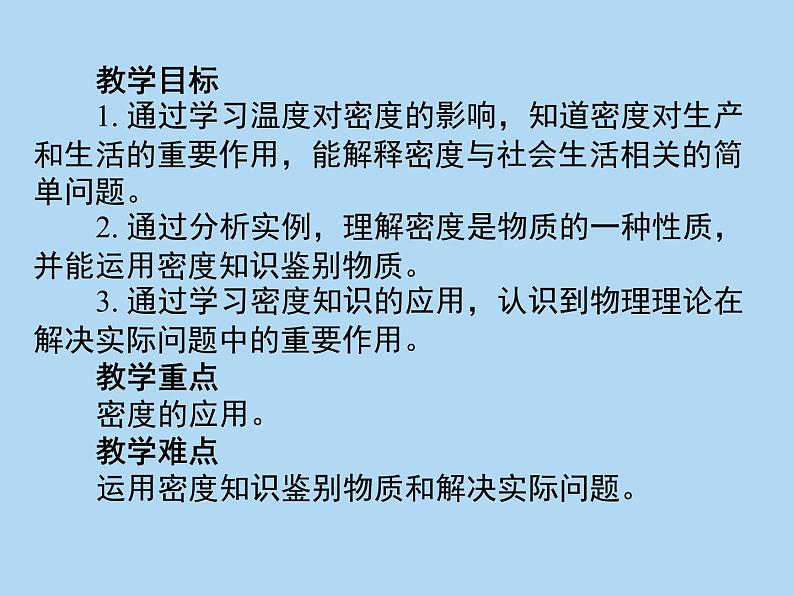 教学目标

1. 通过学习温度对密度的影响，知道密度对生产和生活的重要作用，能解释密度与社会生活相关的简单问题。

2. 通过分析实例，理解密度是物质的一种性质，并能运用密度知识鉴别物质。

3. 通过学习密度知识的应用，认识到物理理论在解决实际问题中的重要作用。

教学重点

密度的应用。

教学难点

运用密度知识鉴别物质和解决实际问题。